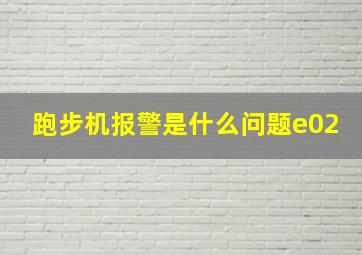 跑步机报警是什么问题e02